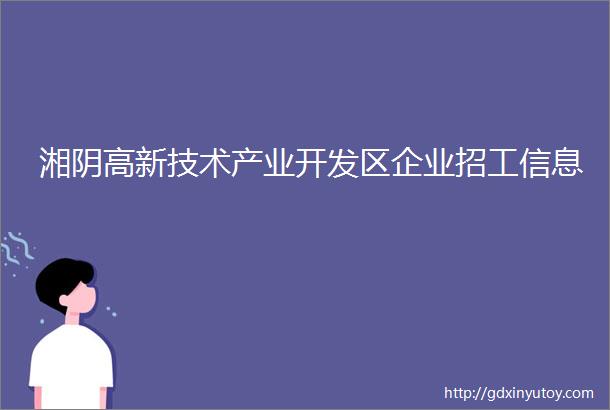 湘阴高新技术产业开发区企业招工信息

http://gdxinyutoy.com